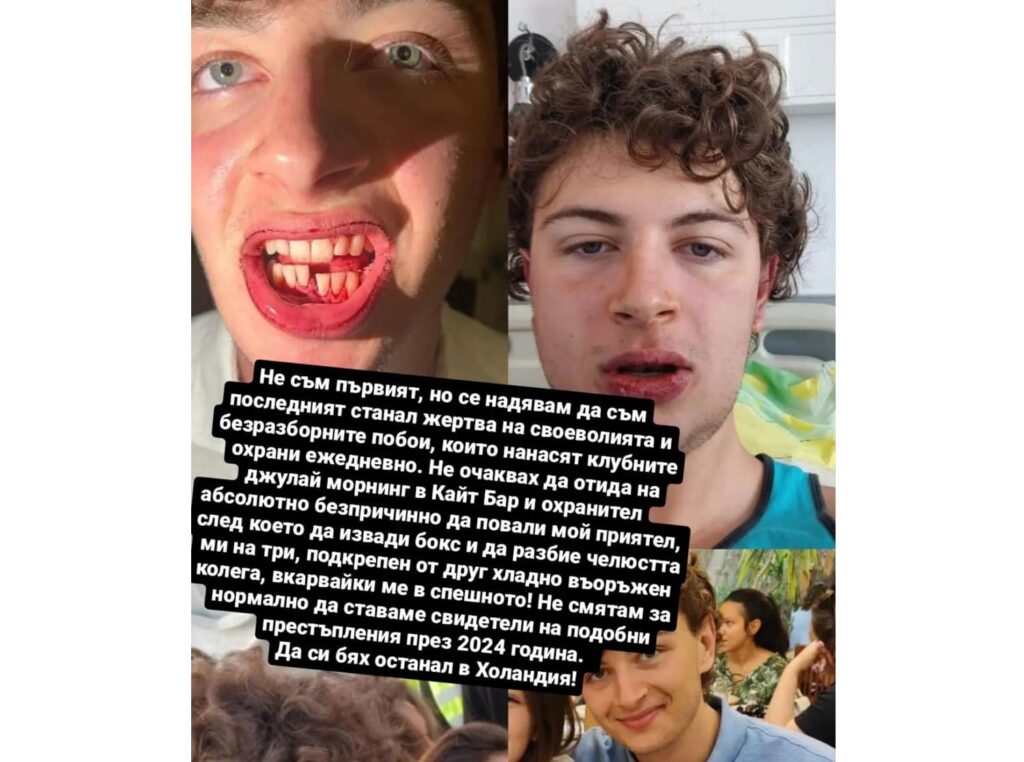 Не съм първият, но се надявам да съм последният станал жертва на своеволията и безразборните побои, които нанасят клубните охрани ежедневно. Не очаквах да отида на джулай морнинг в Кайт Бар и охранител абсолютно безпричинно да повали мой приятел, след което да извади бокс и да разбие челюстта ми на три, подкрепен от друг хладно въоръжен колега, вкарвайки ме в спешното! Не смятам за нормално да ставаме свидетели на подобни престъпления през 2024 година.
Да си бях останал в Холандия!